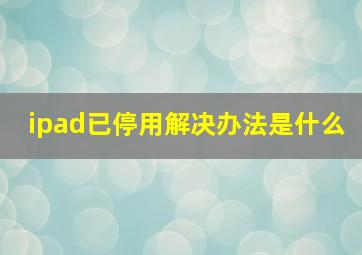 ipad已停用解决办法是什么